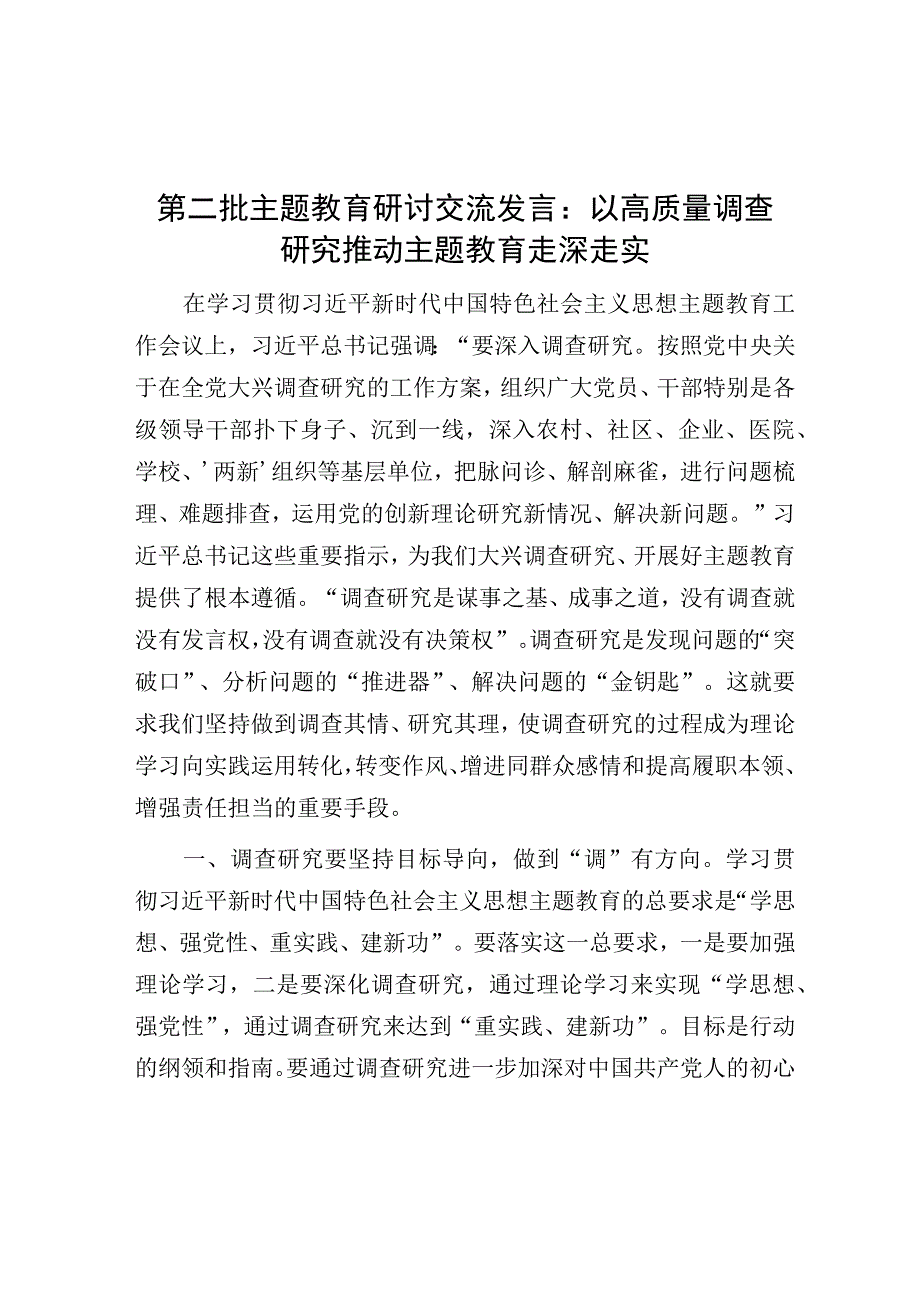 第二批主题教育研讨交流发言：以高质量调查研究推动主题教育走深走实

在学习贯彻习近平新时代中国特色社会主义思想主题教育工作会议上，习近平总书记强调：“要深入调查研究。按照党中央关于在全党大兴调查研究的工作方案，组织广大党员、干部特别是各级领导干部扑下身子、沉到一线，深入农村、社区、企业、医院、学校、’两新’组织等基层单位，把脉问诊、解剖麻雀，进行问题梳理、难题排查，运用党的创新理论研究新情况、解决新问题。”习近平总书记这些重要指示，为我们大兴调查研究、开展好主题教育提供了根本遵循。“调查研究是谋事之基、成事之道，没有调查就没有发言权，没有调查就没有决策权”。调查研究是发现问题的“突破口”、分析问题的“推进器”、解决问题的“金钥匙”。这就要求我们坚持做到调查其情、研究其理，使调查研究的过程成为理论学习向实践运用转化，转变作风、增进同群众感情和提高履职本领、增强责任担当的重要手段。

一、调查研究要坚持目标导向，做到“调”有方向。学习贯彻习近平新时代中国特色社会主义思想主题教育的总要求是“学思想、强党性、重实践、建新功”。要落实这一总要求，一是要加强理论学习，二是要深化调查研究，通过理论学习来实现“学思想、强党性”，通过调查研究来达到“重实践、建新功”。目标是行动的纲领和指南。要通过调查研究进一步加深对中国共产党人的初心